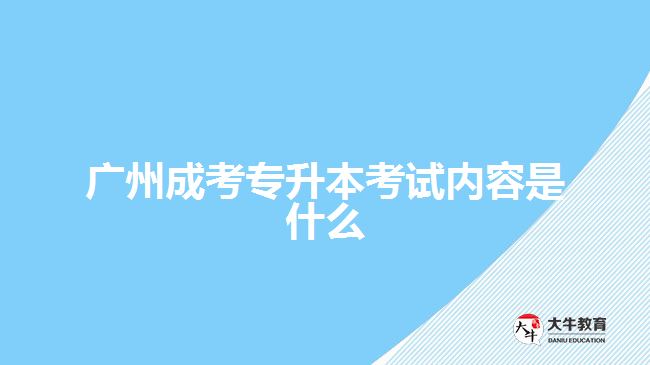 广州成考专升本考试内容是什么

大牛
大牛教育
DANIU EDUCATION